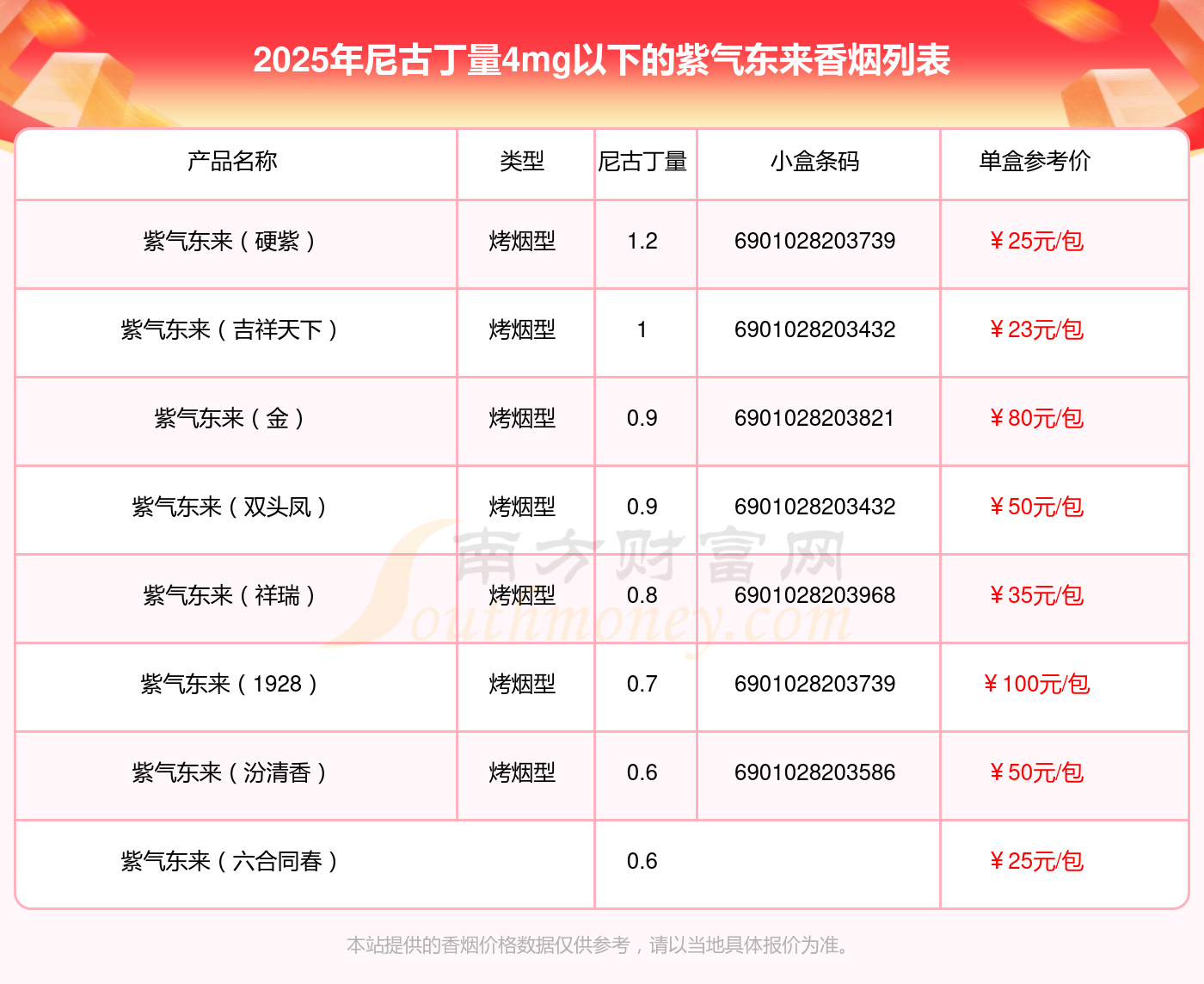 2025年尼古丁量4mg以下的紫气东来香烟列表

| 产品名称 | 类型 | 尼古丁量 | 小盒条码 | 单盒参考价 |
|---|---|---|---|---|
| 紫气东来（硬紫） | 烤烟型 | 1.2 | 6901028203739 | ￥25元/包 |
| 紫气东来（吉祥天下） | 烤烟型 | 1 | 6901028203432 | ￥23元/包 |
| 紫气东来（金） | 烤烟型 | 0.9 | 6901028203821 | ￥80元/包 |
| 紫气东来（双头凤） | 烤烟型 | 0.9 | 6901028203432 | ￥50元/包 |
| 紫气东来（祥瑞） | 烤烟型 | 0.8 | 6901028203968 | ￥35元/包 |
| 紫气东来（1928） | 烤烟型 | 0.7 | 6901028203739 | ￥100元/包 |
| 紫气东来（汾清香） | 烤烟型 | 0.6 | 6901028203586 | ￥50元/包 |
| 紫气东来（六合同春） |  | 0.6 |  | ￥25元/包 |

本站提供的香烟价格数据仅供参考，请以当地具体报价为准。

南方财富网
Southmoney.com